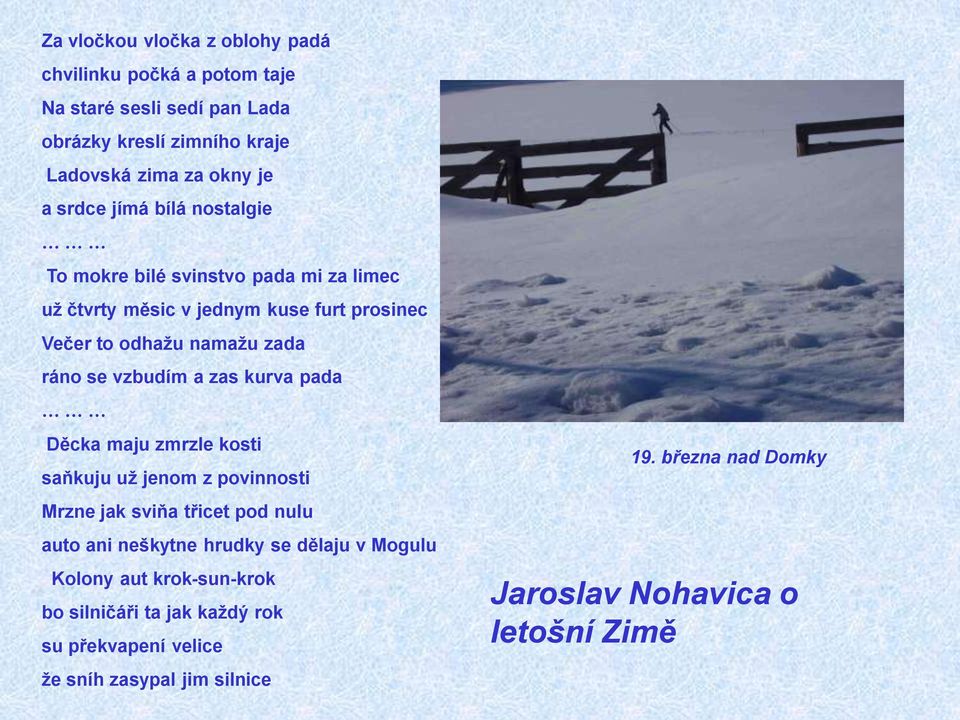 Za vločkou vločka z oblohy padá
chvilinku počká a potom taje
Na staré sesli sedí pan Lada
obrázky kreslí zimního kraje
Ladovská zima za okny je
a srdce jímá bílá nostalgie
… … …
To mokre bilé svinstvo pada mi za limec
už čtvrty měsic v jednym kuse furt prosinec
Večer to odhažu namažu zada
ráno se vzbudím a zas kurva pada
… … …
Děcka maju zmrzle kosti
saňkuju už jenom z povinnosti
Mrzne jak sviňa třicet pod nulu
auto ani neškytne hrudky se dělaju v Mogulu
Kolony aut krok-sun-krok
bo silničáři ta jak každý rok
su překvapení velice
že sníh zasypal jim silnice

19. března nad Domky

Jaroslav Nohavica o letošní Zimě